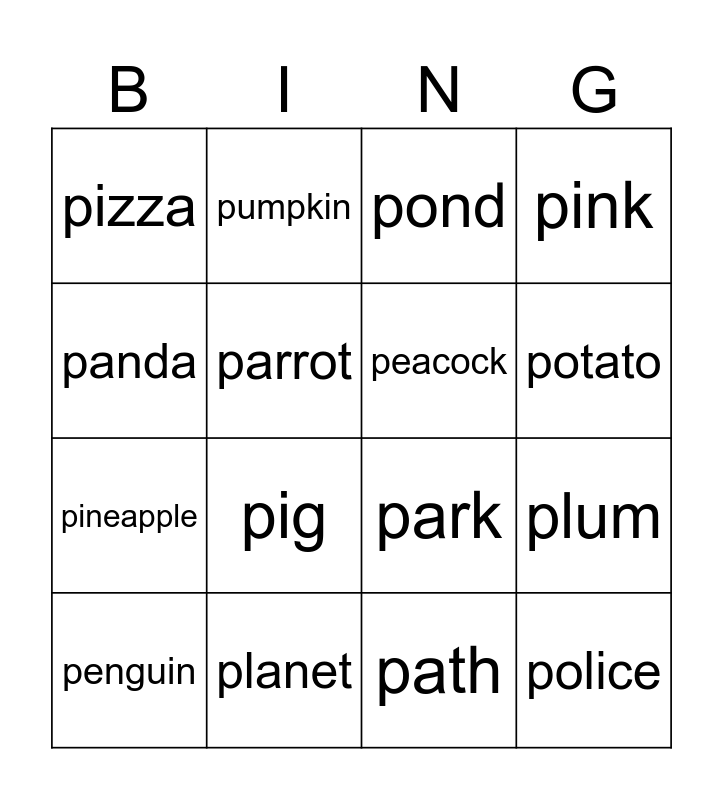 | B | I | N | G |
|---|---|---|---|
| pizza | pumpkin | pond | pink |
| panda | parrot | peacock | potato |
| pineapple | pig | park | plum |
| penguin | planet | path | police |